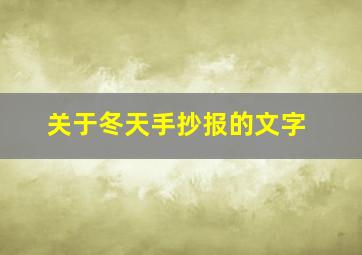 关于冬天手抄报的文字